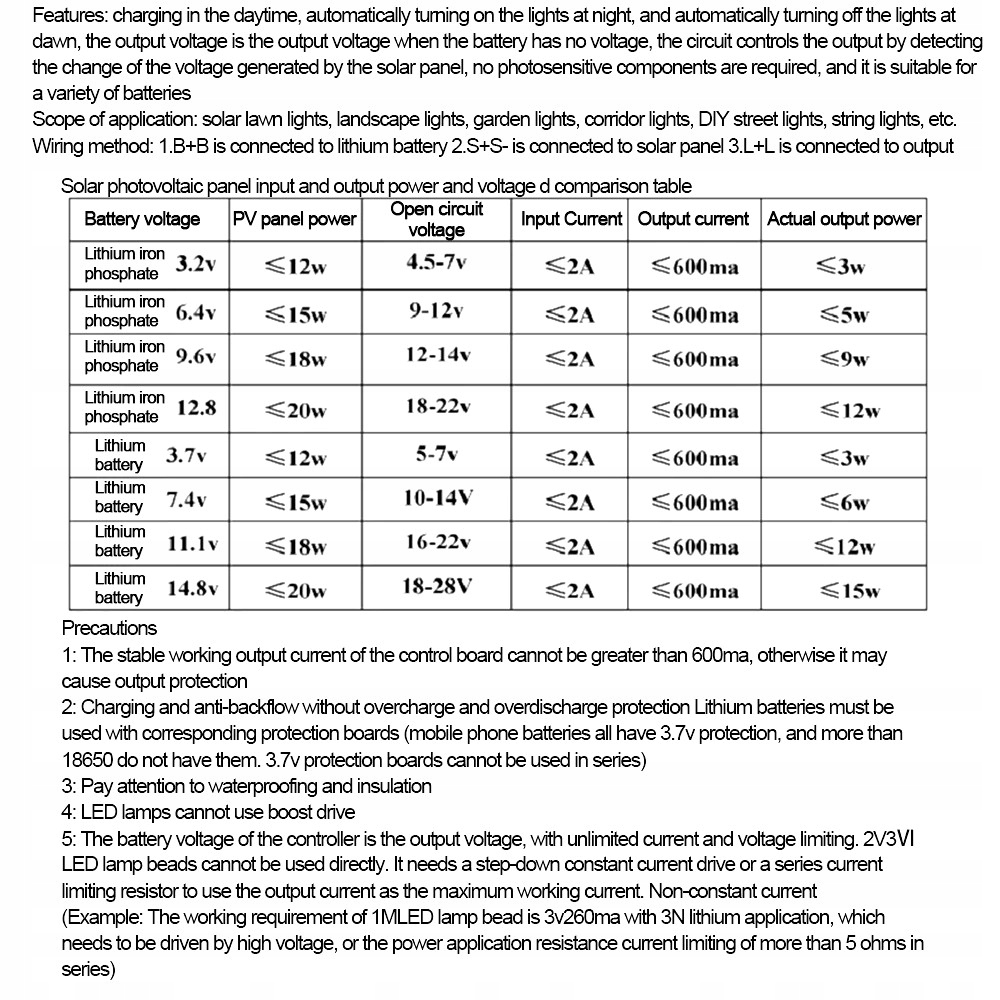 Features: charging in the daytime, automatically turning on the lights at night, and automatically turning off the lights at dawn, the output voltage is the output voltage when the battery has no voltage, the circuit controls the output by detecting the change of the voltage generated by the solar panel, no photosensitive components are required, and it is suitable for a variety of batteries
Scope of application: solar lawn lights, landscape lights, garden lights, corridor lights, DIY street lights, string lights, etc.
Wiring method: 1.B+B is connected to lithium battery 2.S+S- is connected to solar panel 3.L+L is connected to output

Solar photovoltaic panel input and output power and voltage d comparison table

| Battery voltage | PV panel power | Open circuit voltage | Input Current | Output current | Actual output power |
|---|---|---|---|---|---|
| Lithium iron phosphate 3.2v | ≤12w | 4.5-7v | ≤2A | ≤600ma | ≤3w |
| Lithium iron phosphate 6.4v | ≤15w | 9-12v | ≤2A | ≤600ma | ≤5w |
| Lithium iron phosphate 9.6v | ≤18w | 12-14v | ≤2A | ≤600ma | ≤9w |
| Lithium iron phosphate 12.8 | ≤20w | 18-22v | ≤2A | ≤600ma | ≤12w |
| Lithium battery 3.7v | ≤12w | 5-7v | ≤2A | ≤600ma | ≤3w |
| Lithium battery 7.4v | ≤15w | 10-14V | ≤2A | ≤600ma | ≤6w |
| Lithium battery 11.1v | ≤18w | 16-22v | ≤2A | ≤600ma | ≤12w |
| Lithium battery 14.8v | ≤20w | 18-28V | ≤2A | ≤600ma | ≤15w |

Precautions
1: The stable working output current of the control board cannot be greater than 600ma, otherwise it may cause output protection
2: Charging and anti-backflow without overcharge and overdischarge protection Lithium batteries must be used with corresponding protection boards (mobile phone batteries all have 3.7v protection, and more than 18650 do not have them. 3.7v protection boards cannot be used in series)
3: Pay attention to waterproofing and insulation
4: LED lamps cannot use boost drive
5: The battery voltage of the controller is the output voltage, with unlimited current and voltage limiting. 2V3VI LED lamp beads cannot be used directly. It needs a step-down constant current drive or a series current limiting resistor to use the output current as the maximum working current. Non-constant current
(Example: The working requirement of 1MLED lamp bead is 3v260ma with 3N lithium application, which needs to be driven by high voltage, or the power application resistance current limiting of more than 5 ohms in series)